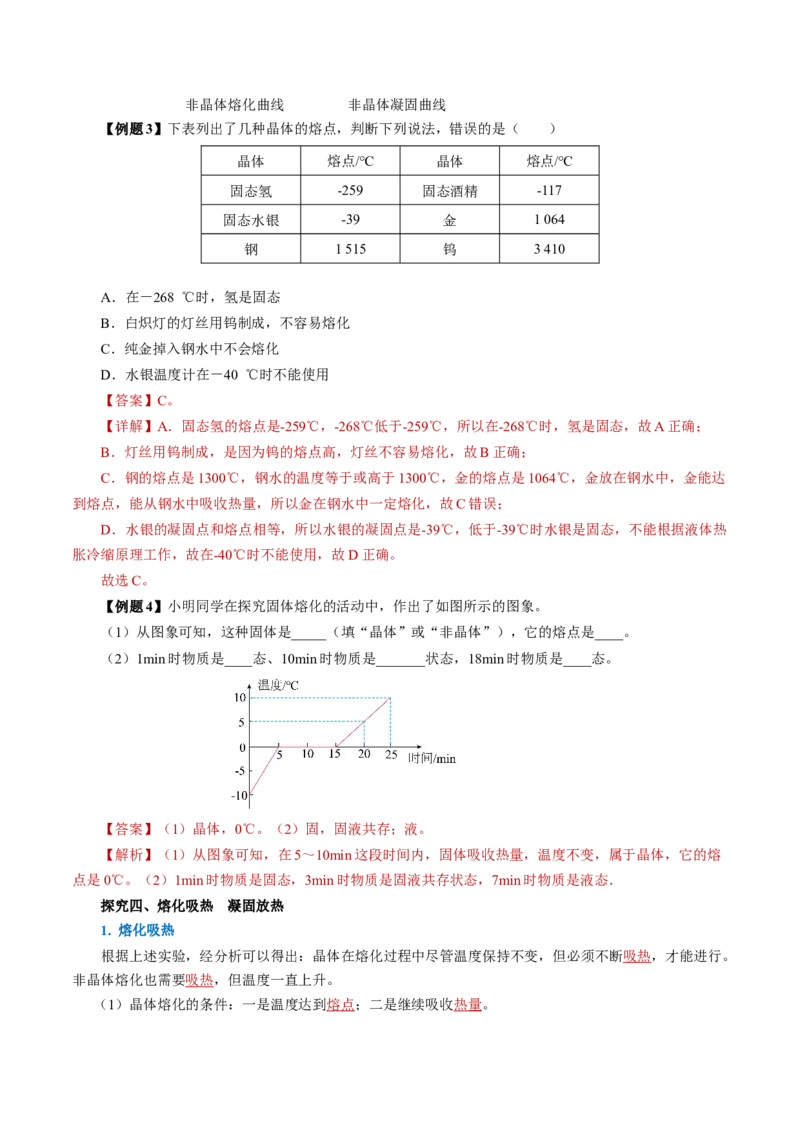 非晶体熔化曲线　　非晶体凝固曲线

【例题3】下表列出了几种晶体的熔点，判断下列说法，错误的是（　　）

| 晶体 | 熔点/℃ | 晶体 | 熔点/℃ |
|---|---|---|---|
| 固态氢 | -259 | 固态酒精 | -117 |
| 固态水银 | -39 | 金 | 1 064 |
| 钢 | 1 515 | 钨 | 3 410 |

A．在－268 ℃时，氢是固态
B．白炽灯的灯丝用钨制成，不容易熔化
C．纯金掉入钢水中不会熔化
D．水银温度计在－40 ℃时不能使用

【答案】C。
【详解】A．固态氢的熔点是-259℃，-268℃低于-259℃，所以在-268℃时，氢是固态，故A正确；
B．灯丝用钨制成，是因为钨的熔点高，灯丝不容易熔化，故B正确；
C．钢的熔点是1300℃，钢水的温度等于或高于1300℃，金的熔点是1064℃，金放在钢水中，金能达到熔点，能从钢水中吸收热量，所以金在钢水中一定熔化，故C错误；
D．水银的凝固点和熔点相等，所以水银的凝固点是-39℃，低于-39℃时水银是固态，不能根据液体热胀冷缩原理工作，故在-40℃时不能使用，故D正确。
故选C。

【例题4】小明同学在探究固体熔化的活动中，作出了如图所示的图象。
（1）从图象可知，这种固体是_____（填“晶体”或“非晶体”），它的熔点是____。
（2）1min时物质是____态、10min时物质是_______状态，18min时物质是____态。

温度/℃
10
5
0
-5
-10
5　10　15　20　25　时间/min

【答案】（1）晶体，0℃。（2）固，固液共存；液。
【解析】（1）从图象可知，在5～10min这段时间内，固体吸收热量，温度不变，属于晶体，它的熔点是0℃。（2）1min时物质是固态，3min时物质是固液共存状态，7min时物质是液态.

探究四、熔化吸热　凝固放热
1. 熔化吸热
根据上述实验，经分析可以得出：晶体在熔化过程中尽管温度保持不变，但必须不断吸热，才能进行。非晶体熔化也需要吸热，但温度一直上升。
（1）晶体熔化的条件：一是温度达到熔点；二是继续吸收热量。